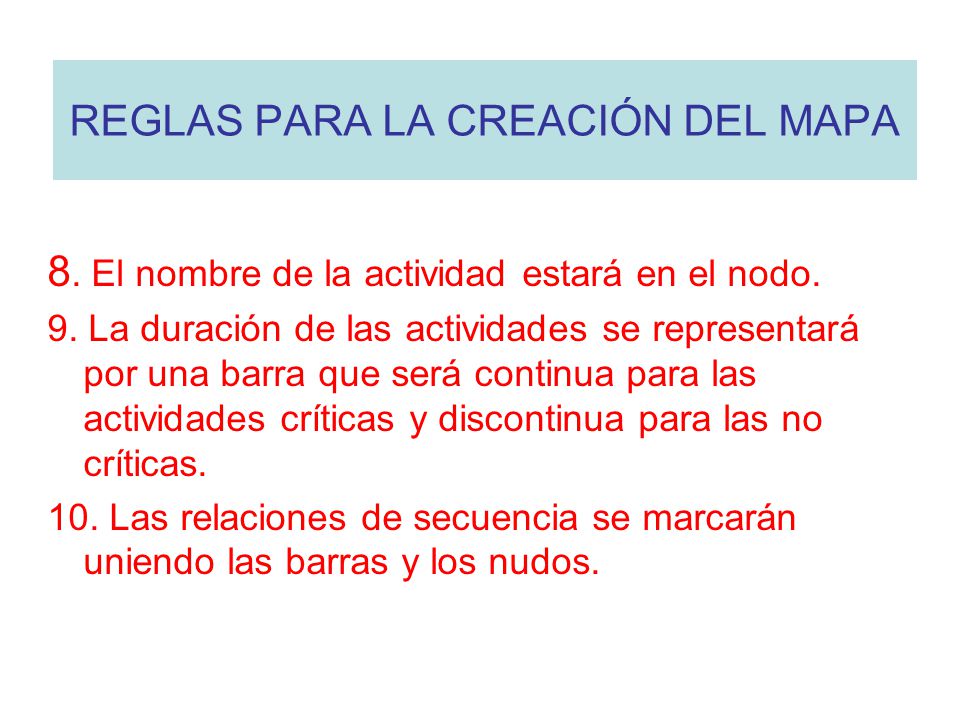 REGLAS PARA LA CREACIÓN DEL MAPA

8. El nombre de la actividad estará en el nodo.

9. La duración de las actividades se representará por una barra que será continua para las actividades críticas y discontinua para las no críticas.

10. Las relaciones de secuencia se marcarán uniendo las barras y los nudos.